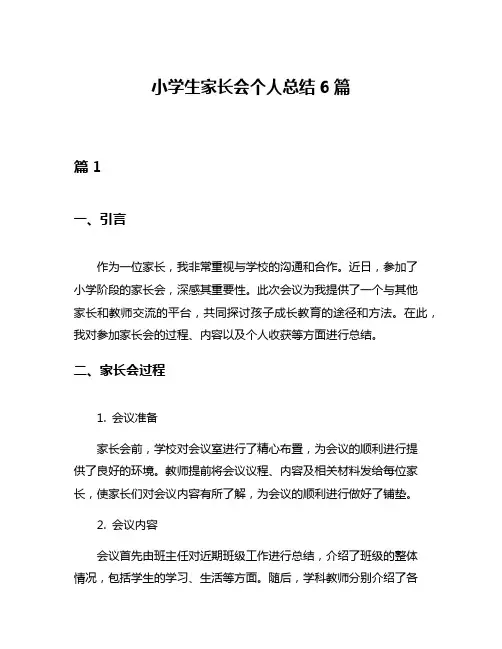 小学生家长会个人总结 6 篇

篇 1

一、引言

作为一位家长，我非常重视与学校的沟通和合作。近日，参加了小学阶段的家长会，深感其重要性。此次会议为我提供了一个与其他家长和教师交流的平台，共同探讨孩子成长教育的途径和方法。在此，我对参加家长会的过程、内容以及个人收获等方面进行总结。

二、家长会过程

1. 会议准备

家长会前，学校对会议室进行了精心布置，为会议的顺利进行提供了良好的环境。教师提前将会议议程、内容及相关材料发给每位家长，使家长们对会议内容有所了解，为会议的顺利进行做好了铺垫。

2. 会议内容

会议首先由班主任对近期班级工作进行总结，介绍了班级的整体情况，包括学生的学习、生活等方面。随后，学科教师分别介绍了各